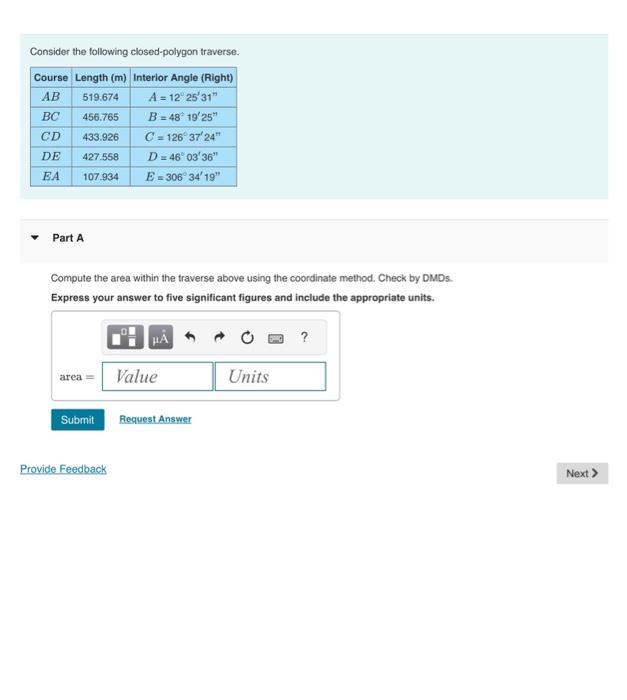 Consider the following closed-polygon traverse.

| Course | Length (m) | Interior Angle (Right) |
|---|---|---|
| $AB$ | 519.674 | $A = 12^\circ 25' 31''$ |
| $BC$ | 456.765 | $B = 48^\circ 19' 25''$ |
| $CD$ | 433.926 | $C = 126^\circ 37' 24''$ |
| $DE$ | 427.558 | $D = 46^\circ 03' 36''$ |
| $EA$ | 107.934 | $E = 306^\circ 34' 19''$ |

Part A

Compute the area within the traverse above using the coordinate method. Check by DMDs.

Express your answer to five significant figures and include the appropriate units.

μÅ ?

area = Value Units

Submit Request Answer

Provide Feedback

Next >